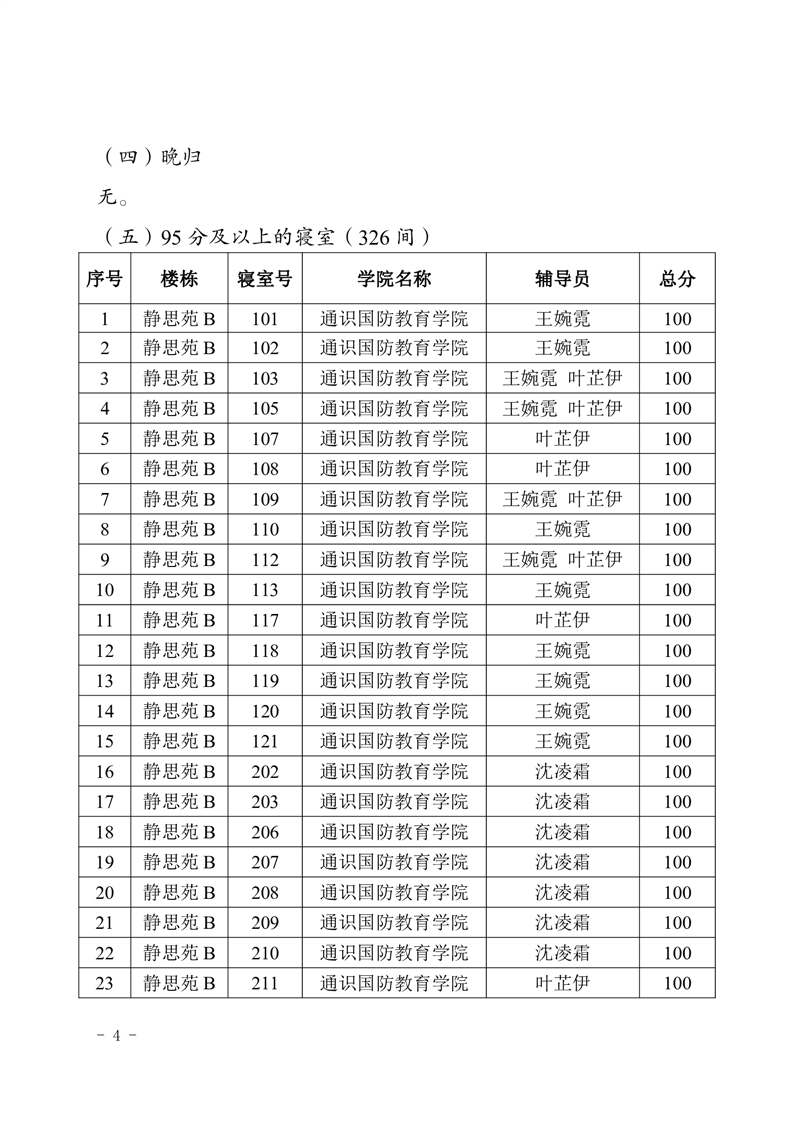 （四）晚归

无。

（五）95 分及以上的寝室（326 间）

| 序号 | 楼栋 | 寝室号 | 学院名称 | 辅导员 | 总分 |
|---|---|---|---|---|---|
| 1 | 静思苑 B | 101 | 通识国防教育学院 | 王婉霓 | 100 |
| 2 | 静思苑 B | 102 | 通识国防教育学院 | 王婉霓 | 100 |
| 3 | 静思苑 B | 103 | 通识国防教育学院 | 王婉霓 叶芷伊 | 100 |
| 4 | 静思苑 B | 105 | 通识国防教育学院 | 王婉霓 叶芷伊 | 100 |
| 5 | 静思苑 B | 107 | 通识国防教育学院 | 叶芷伊 | 100 |
| 6 | 静思苑 B | 108 | 通识国防教育学院 | 叶芷伊 | 100 |
| 7 | 静思苑 B | 109 | 通识国防教育学院 | 王婉霓 叶芷伊 | 100 |
| 8 | 静思苑 B | 110 | 通识国防教育学院 | 王婉霓 | 100 |
| 9 | 静思苑 B | 112 | 通识国防教育学院 | 王婉霓 叶芷伊 | 100 |
| 10 | 静思苑 B | 113 | 通识国防教育学院 | 王婉霓 | 100 |
| 11 | 静思苑 B | 117 | 通识国防教育学院 | 叶芷伊 | 100 |
| 12 | 静思苑 B | 118 | 通识国防教育学院 | 王婉霓 | 100 |
| 13 | 静思苑 B | 119 | 通识国防教育学院 | 王婉霓 | 100 |
| 14 | 静思苑 B | 120 | 通识国防教育学院 | 王婉霓 | 100 |
| 15 | 静思苑 B | 121 | 通识国防教育学院 | 王婉霓 | 100 |
| 16 | 静思苑 B | 202 | 通识国防教育学院 | 沈凌霜 | 100 |
| 17 | 静思苑 B | 203 | 通识国防教育学院 | 沈凌霜 | 100 |
| 18 | 静思苑 B | 206 | 通识国防教育学院 | 沈凌霜 | 100 |
| 19 | 静思苑 B | 207 | 通识国防教育学院 | 沈凌霜 | 100 |
| 20 | 静思苑 B | 208 | 通识国防教育学院 | 沈凌霜 | 100 |
| 21 | 静思苑 B | 209 | 通识国防教育学院 | 沈凌霜 | 100 |
| 22 | 静思苑 B | 210 | 通识国防教育学院 | 沈凌霜 | 100 |
| 23 | 静思苑 B | 211 | 通识国防教育学院 | 叶芷伊 | 100 |

- 4 -